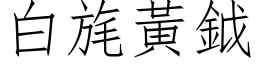 白旄黃鉞